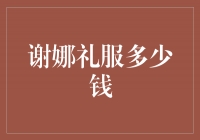 谢娜礼服多少钱